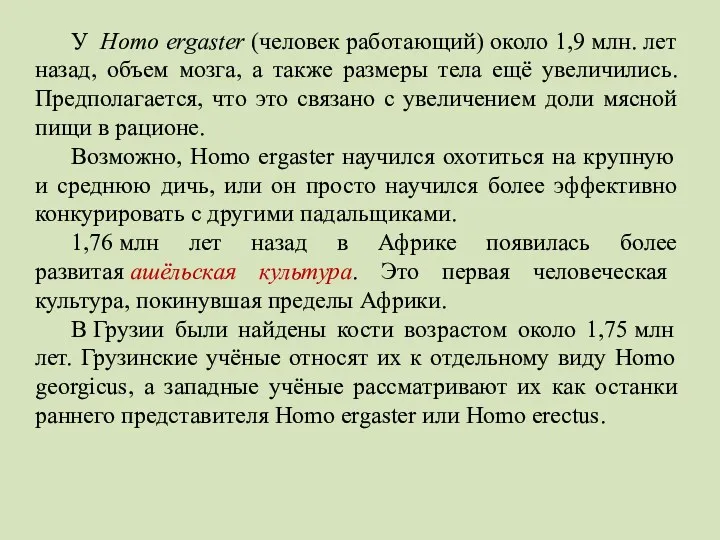 У Homo ergaster (человек работающий) около 1,9 млн. лет назад, объем мозга, а также размеры тела ещё увеличились. Предполагается, что это связано с увеличением доли мясной пищи в рационе.

Возможно, Homo ergaster научился охотиться на крупную и среднюю дичь, или он просто научился более эффективно конкурировать с другими падальщиками.

1,76 млн лет назад в Африке появилась более развитая ашёльская культура. Это первая человеческая культура, покинувшая пределы Африки.

В Грузии были найдены кости возрастом около 1,75 млн лет. Грузинские учёные относят их к отдельному виду Homo georgicus, а западные учёные рассматривают их как останки раннего представителя Homo ergaster или Homo erectus.